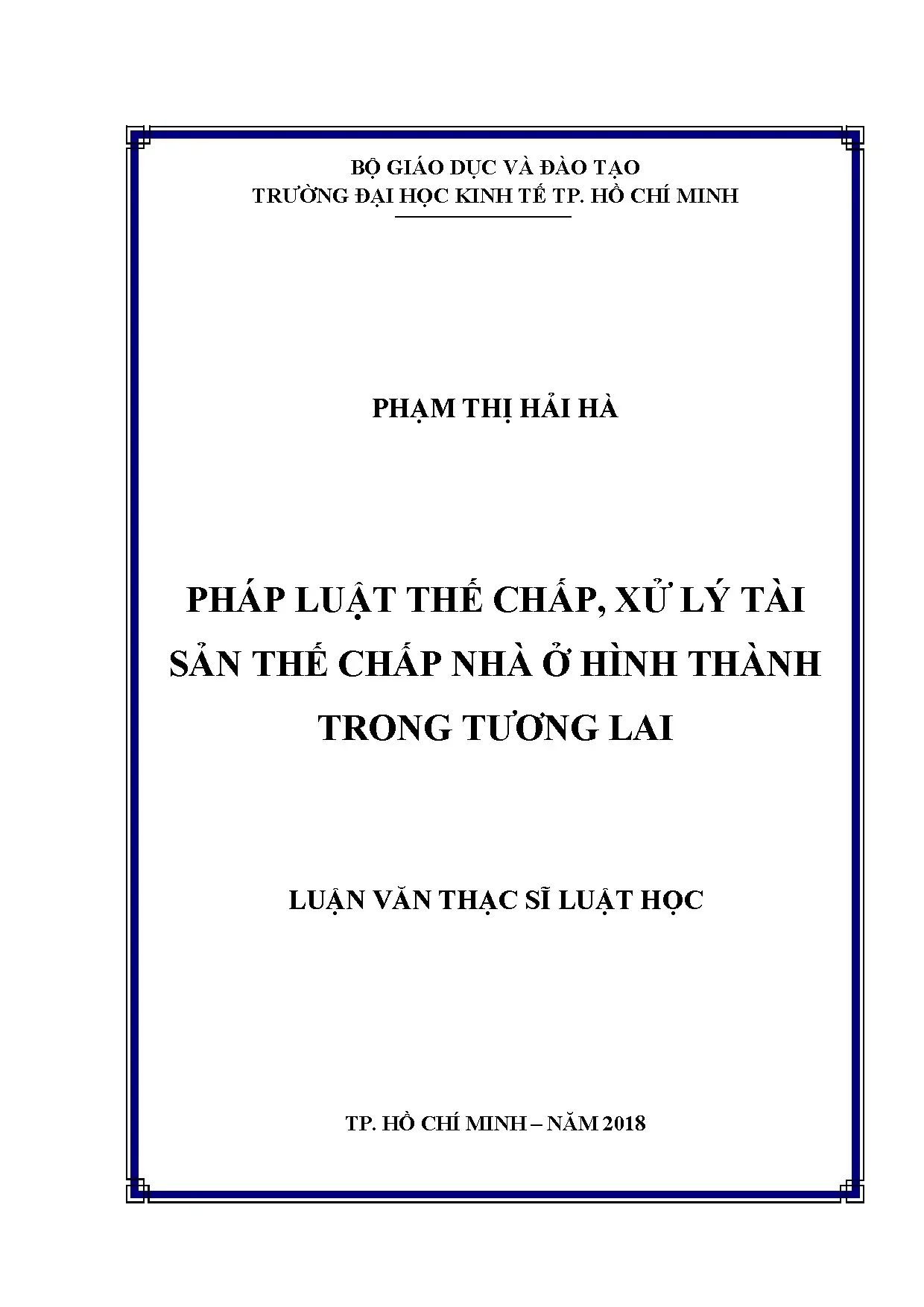 BỘ GIÁO DỤC VÀ ĐÀO TẠO
TRƯỜNG ĐẠI HỌC KINH TẾ TP. HỒ CHÍ MINH

PHẠM THỊ HẢI HÀ

PHÁP LUẬT THẾ CHẤP, XỬ LÝ TÀI SẢN THẾ CHẤP NHÀ Ở HÌNH THÀNH TRONG TƯƠNG LAI

LUẬN VĂN THẠC SĨ LUẬT HỌC

TP. HỒ CHÍ MINH – NĂM 2018